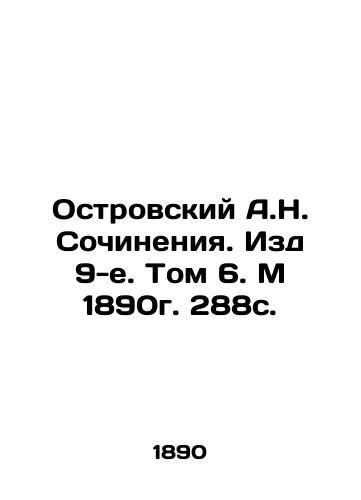 Островский А.Н. Сочинения. Изд 9-е. Том 6. М 1890г. 288с.

1890